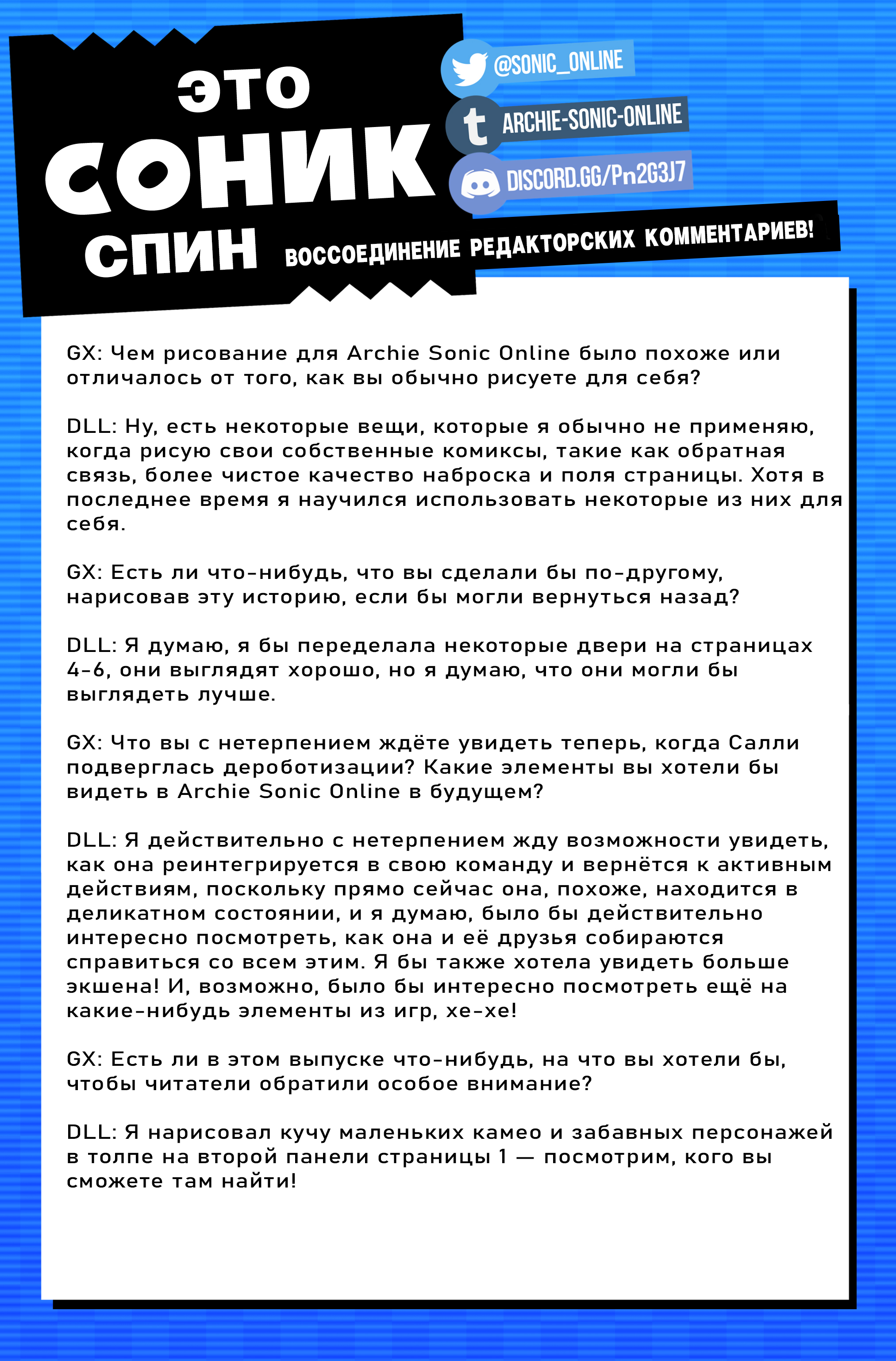 ЭТО СОНИК СПИН

@SONIC_ONLINE
ARCHIE-SONIC-ONLINE
DISCORD.GG/Pn2G3J7

ВОССОЕДИНЕНИЕ РЕДАКТОРСКИХ КОММЕНТАРИЕВ!

GX: Чем рисование для Archie Sonic Online было похоже или отличалось от того, как вы обычно рисуете для себя?

DLL: Ну, есть некоторые вещи, которые я обычно не применяю, когда рисую свои собственные комиксы, такие как обратная связь, более чистое качество наброска и поля страницы. Хотя в последнее время я научился использовать некоторые из них для себя.

GX: Есть ли что-нибудь, что вы сделали бы по-другому, нарисовав эту историю, если бы могли вернуться назад?

DLL: Я думаю, я бы переделала некоторые двери на страницах 4-6, они выглядят хорошо, но я думаю, что они могли бы выглядеть лучше.

GX: Что вы с нетерпением ждёте увидеть теперь, когда Салли подверглась дероботизации? Какие элементы вы хотели бы видеть в Archie Sonic Online в будущем?

DLL: Я действительно с нетерпением жду возможности увидеть, как она реинтегрируется в свою команду и вернётся к активным действиям, поскольку прямо сейчас она, похоже, находится в деликатном состоянии, и я думаю, было бы действительно интересно посмотреть, как она и её друзья собираются справиться со всем этим. Я бы также хотела увидеть больше экшена! И, возможно, было бы интересно посмотреть ещё на какие-нибудь элементы из игр, хе-хе!

GX: Есть ли в этом выпуске что-нибудь, на что вы хотели бы, чтобы читатели обратили особое внимание?

DLL: Я нарисовал кучу маленьких камео и забавных персонажей в толпе на второй панели страницы 1 — посмотрим, кого вы сможете там найти!